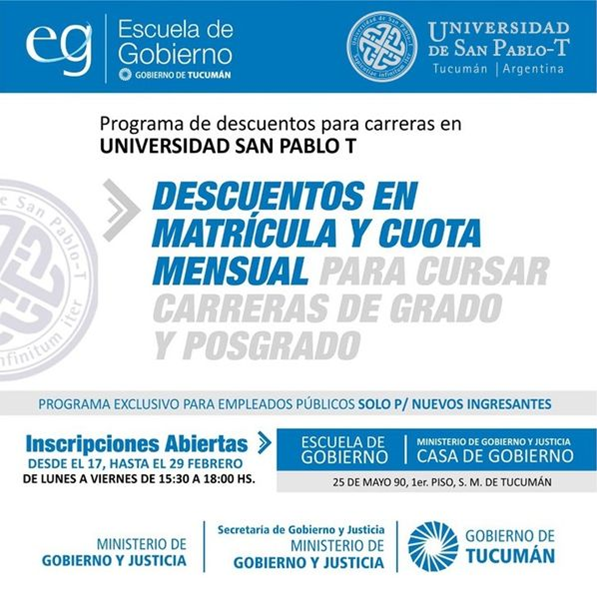 eg
Escuela de Gobierno
GOBIERNO DE TUCUMÁN

UNIVERSIDAD DE SAN PABLO-T
Tucumán | Argentina

Programa de descuentos para carreras en
UNIVERSIDAD SAN PABLO T

DESCUENTOS EN MATRÍCULA Y CUOTA MENSUAL PARA CURSAR CARRERAS DE GRADO Y POSGRADO

PROGRAMA EXCLUSIVO PARA EMPLEADOS PÚBLICOS SOLO P/ NUEVOS INGRESANTES

Inscripciones Abiertas
DESDE EL 17, HASTA EL 29 FEBRERO
DE LUNES A VIERNES DE 15:30 A 18:00 HS.

ESCUELA DE GOBIERNO
MINISTERIO DE GOBIERNO Y JUSTICIA
CASA DE GOBIERNO
25 DE MAYO 90, 1er. PISO, S. M. DE TUCUMÁN

MINISTERIO DE GOBIERNO Y JUSTICIA

Secretaria de Gobierno y Justicia
MINISTERIO DE GOBIERNO Y JUSTICIA

GOBIERNO DE TUCUMÁN